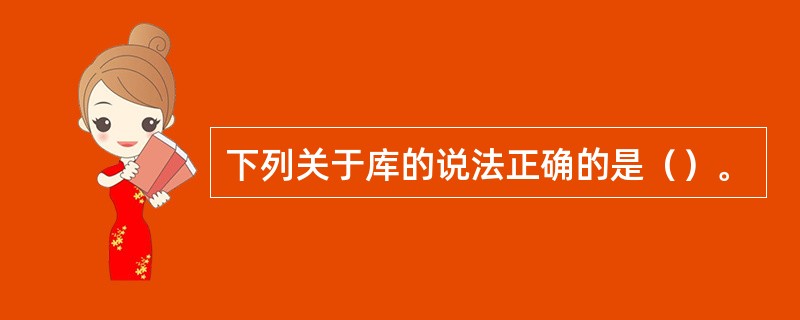 下列关于库的说法正确的是（）。